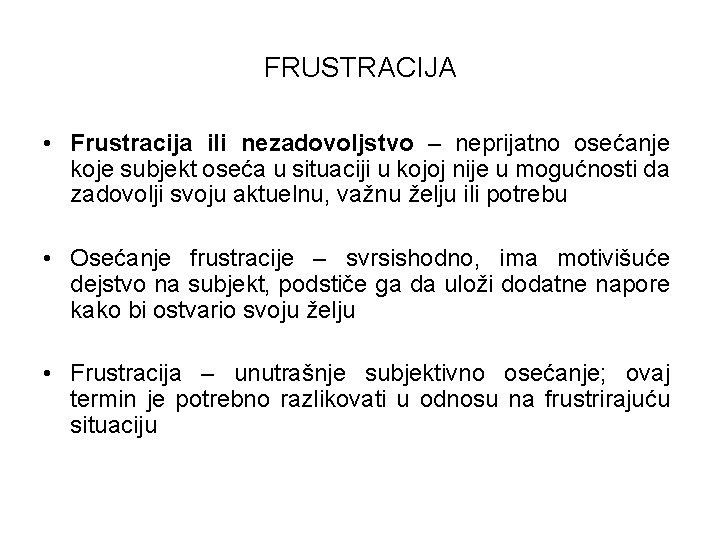 FRUSTRACIJA

• Frustracija ili nezadovoljstvo – neprijatno osećanje koje subjekt oseća u situaciji u kojoj nije u mogućnosti da zadovolji svoju aktuelnu, važnu želju ili potrebu

• Osećanje frustracije – svrsishodno, ima motivišuće dejstvo na subjekt, podstiče ga da uloži dodatne napore kako bi ostvario svoju želju

• Frustracija – unutrašnje subjektivno osećanje; ovaj termin je potrebno razlikovati u odnosu na frustrirajuću situaciju